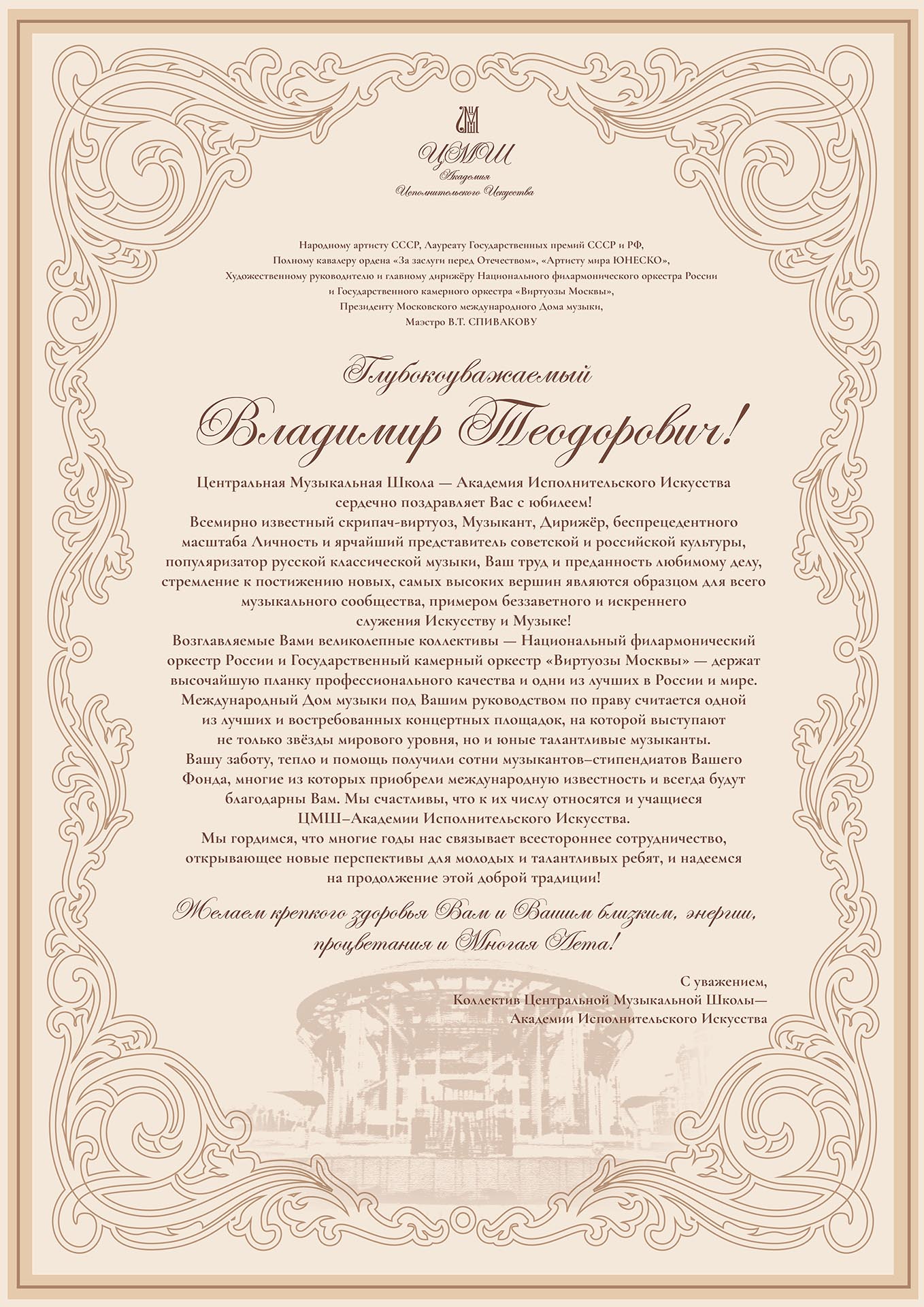 ЦМШ
Академия
Исполнительского Искусства

Народному артисту СССР, Лауреату Государственных премий СССР и РФ,
Полному кавалеру ордена «За заслуги перед Отечеством», «Артисту мира ЮНЕСКО»,
Художественному руководителю и главному дирижёру Национального филармонического оркестра России
и Государственного камерного оркестра «Виртуозы Москвы»,
Президенту Московского международного Дома музыки,
Маэстро В.Т. СПИВАКОВУ

Глубокоуважаемый
Владимир Теодорович!

Центральная Музыкальная Школа — Академия Исполнительского Искусства сердечно поздравляет Вас с юбилеем!
Всемирно известный скрипач-виртуоз, Музыкант, Дирижёр, беспрецедентного масштаба Личность и ярчайший представитель советской и российской культуры, популяризатор русской классической музыки, Ваш труд и преданность любимому делу, стремление к постижению новых, самых высоких вершин являются образцом для всего музыкального сообщества, примером беззаветного и искреннего служения Искусству и Музыке!
Возглавляемые Вами великолепные коллективы — Национальный филармонический оркестр России и Государственный камерный оркестр «Виртуозы Москвы» — держат высочайшую планку профессионального качества и одни из лучших в России и мире.
Международный Дом музыки под Вашим руководством по праву считается одной из лучших и востребованных концертных площадок, на которой выступают не только звёзды мирового уровня, но и юные талантливые музыканты.
Вашу заботу, тепло и помощь получили сотни музыкантов–стипендиатов Вашего Фонда, многие из которых приобрели международную известность и всегда будут благодарны Вам. Мы счастливы, что к их числу относятся и учащиеся ЦМШ–Академии Исполнительского Искусства.
Мы гордимся, что многие годы нас связывает всестороннее сотрудничество, открывающее новые перспективы для молодых и талантливых ребят, и надеемся на продолжение этой доброй традиции!

Желаем крепкого здоровья Вам и Вашим близким, энергии, процветания и Многая Лета!

С уважением,
Коллектив Центральной Музыкальной Школы—
Академии Исполнительского Искусства